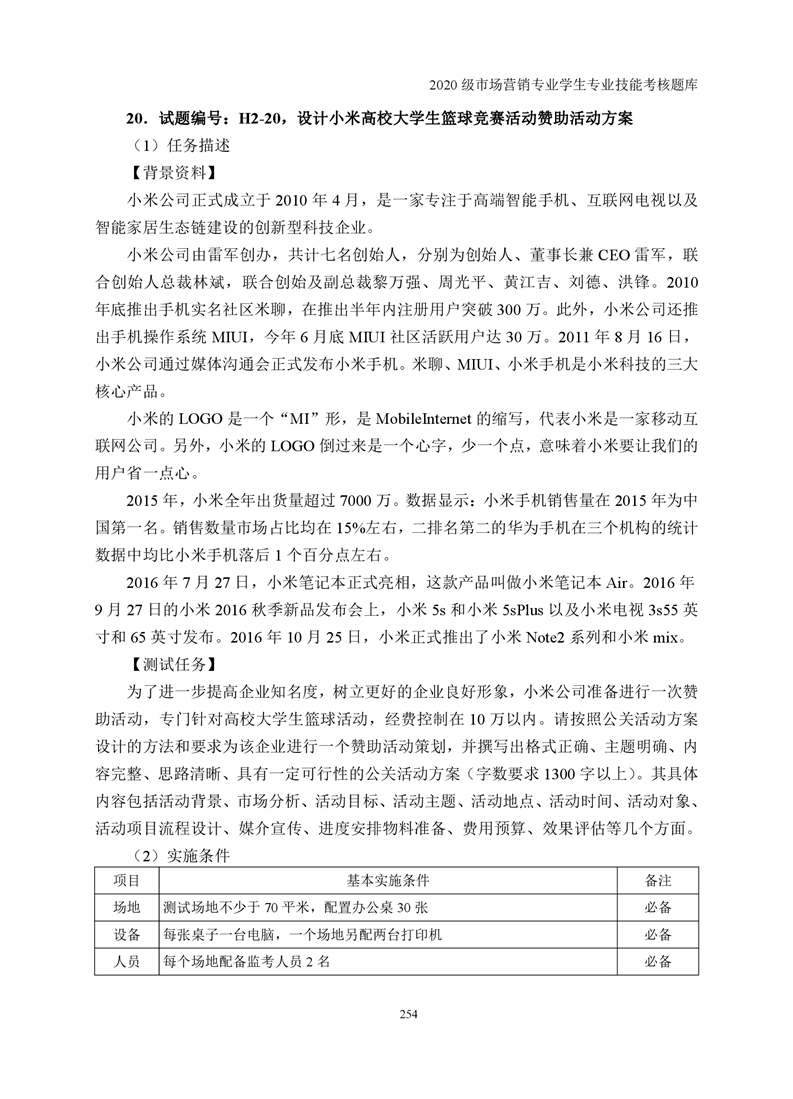 2020 级市场营销专业学生专业技能考核题库

20．试题编号：H2-20，设计小米高校大学生篮球竞赛活动赞助活动方案

（1）任务描述

【背景资料】

小米公司正式成立于 2010 年 4 月，是一家专注于高端智能手机、互联网电视以及智能家居生态链建设的创新型科技企业。

小米公司由雷军创办，共计七名创始人，分别为创始人、董事长兼 CEO 雷军，联合创始人总裁林斌，联合创始及副总裁黎万强、周光平、黄江吉、刘德、洪锋。2010 年底推出手机实名社区米聊，在推出半年内注册用户突破 300 万。此外，小米公司还推出手机操作系统 MIUI，今年 6 月底 MIUI 社区活跃用户达 30 万。2011 年 8 月 16 日，小米公司通过媒体沟通会正式发布小米手机。米聊、MIUI、小米手机是小米科技的三大核心产品。

小米的 LOGO 是一个“MI”形，是 MobileInternet 的缩写，代表小米是一家移动互联网公司。另外，小米的 LOGO 倒过来是一个心字，少一个点，意味着小米要让我们的用户省一点心。

2015 年，小米全年出货量超过 7000 万。数据显示：小米手机销售量在 2015 年为中国第一名。销售数量市场占比均在 15%左右，二排名第二的华为手机在三个机构的统计数据中均比小米手机落后 1 个百分点左右。

2016 年 7 月 27 日，小米笔记本正式亮相，这款产品叫做小米笔记本 Air。2016 年 9 月 27 日的小米 2016 秋季新品发布会上，小米 5s 和小米 5sPlus 以及小米电视 3s55 英寸和 65 英寸发布。2016 年 10 月 25 日，小米正式推出了小米 Note2 系列和小米 mix。

【测试任务】

为了进一步提高企业知名度，树立更好的企业良好形象，小米公司准备进行一次赞助活动，专门针对高校大学生篮球活动，经费控制在 10 万以内。请按照公关活动方案设计的方法和要求为该企业进行一个赞助活动策划，并撰写出格式正确、主题明确、内容完整、思路清晰、具有一定可行性的公关活动方案（字数要求 1300 字以上）。其具体内容包括活动背景、市场分析、活动目标、活动主题、活动地点、活动时间、活动对象、活动项目流程设计、媒介宣传、进度安排物料准备、费用预算、效果评估等几个方面。

（2）实施条件

| 项目 | 基本实施条件 | 备注 |
|---|---|---|
| 场地 | 测试场地不少于 70 平米，配置办公桌 30 张 | 必备 |
| 设备 | 每张桌子一台电脑，一个场地另配两台打印机 | 必备 |
| 人员 | 每个场地配备监考人员 2 名 | 必备 |

254